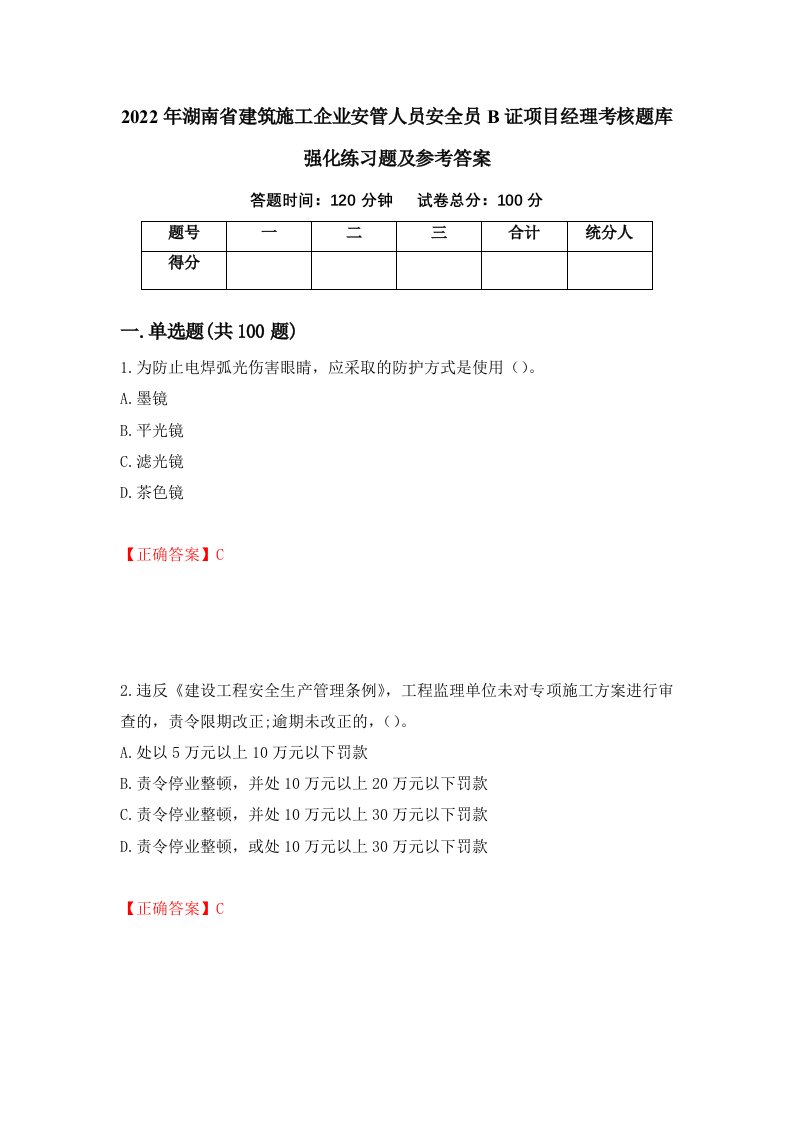 2022年湖南省建筑施工企业安管人员安全员B证项目经理考核题库强化练习题及参考答案

答题时间：120分钟　试卷总分：100分

| 题号 | 一 | 二 | 三 | 合计 | 统分人 |
|---|---|---|---|---|---|
| 得分 | | | | | |

一.单选题(共100题)

1.为防止电焊弧光伤害眼睛，应采取的防护方式是使用（）。
A.墨镜
B.平光镜
C.滤光镜
D.茶色镜

【正确答案】C

2.违反《建设工程安全生产管理条例》，工程监理单位未对专项施工方案进行审查的，责令限期改正;逾期未改正的，()。
A.处以5万元以上10万元以下罚款
B.责令停业整顿，并处10万元以上20万元以下罚款
C.责令停业整顿，并处10万元以上30万元以下罚款
D.责令停业整顿，或处10万元以上30万元以下罚款

【正确答案】C